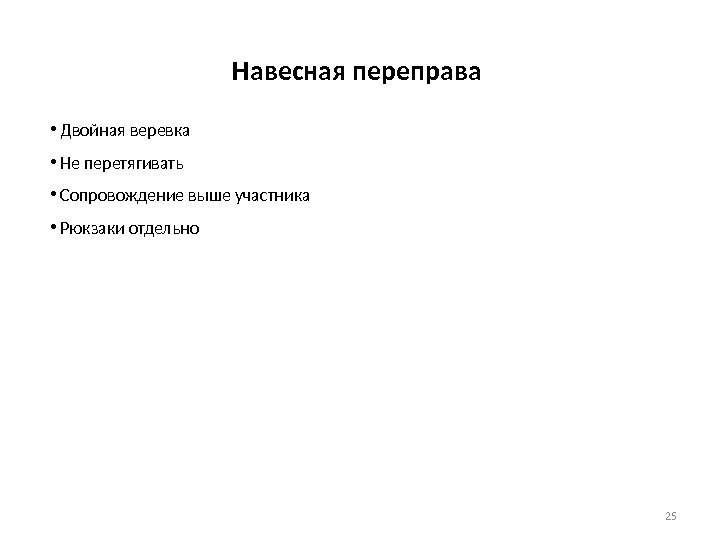 Навесная переправа

• Двойная веревка
• Не перетягивать
• Сопровождение выше участника
• Рюкзаки отдельно

25